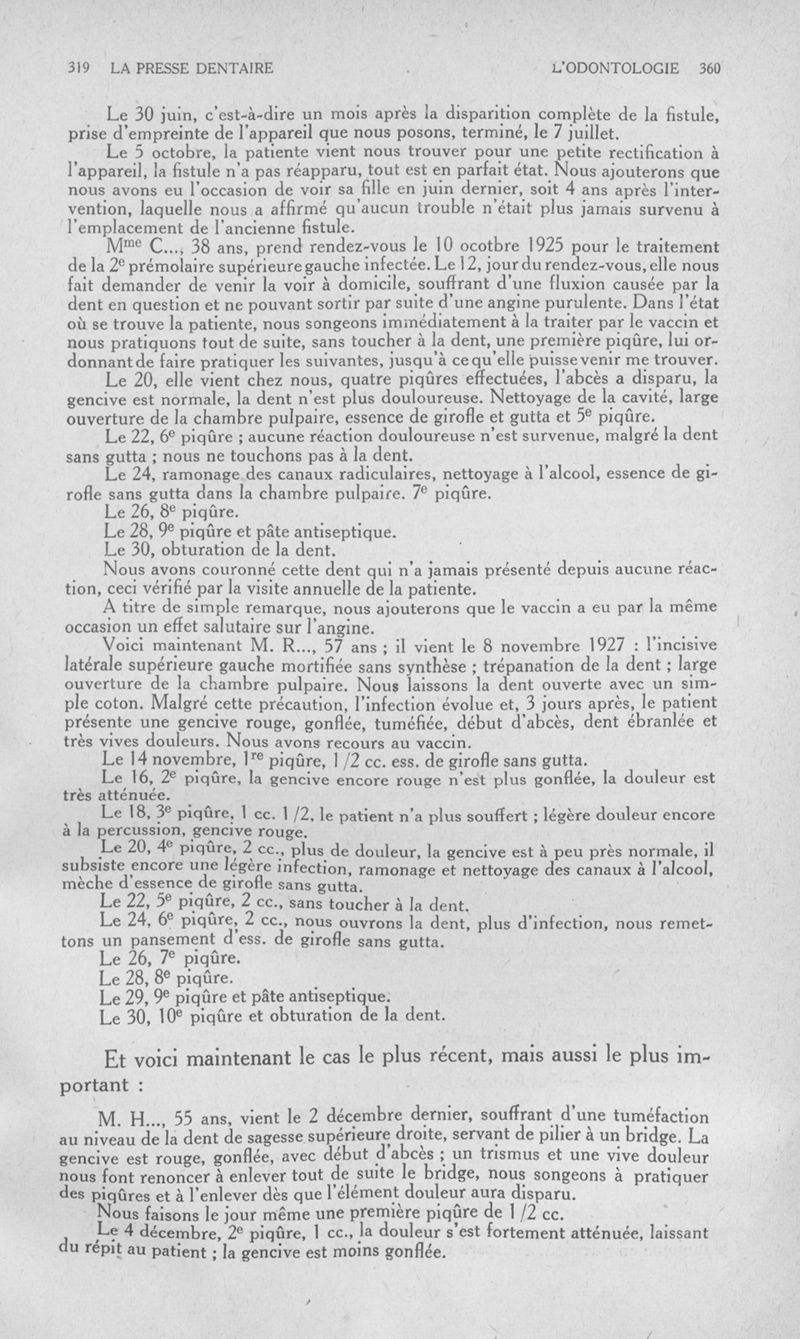 319 LA PRESSE DENTAIRE L'ODONTOLOGIE 360

Le 30 juin, c'est-à-dire un mois après la disparition complète de la fistule, prise d'empreinte de l'appareil que nous posons, terminé, le 7 juillet.

Le 5 octobre, la patiente vient nous trouver pour une petite rectification à l'appareil, la fistule n'a pas réapparu, tout est en parfait état. Nous ajouterons que nous avons eu l'occasion de voir sa fille en juin dernier, soit 4 ans après l'intervention, laquelle nous a affirmé qu'aucun trouble n'était plus jamais survenu à l'emplacement de l'ancienne fistule.

M$^{me}$ C..., 38 ans, prend rendez-vous le 10 ocotbre 1925 pour le traitement de la 2$^e$ prémolaire supérieure gauche infectée. Le 12, jour du rendez-vous, elle nous fait demander de venir la voir à domicile, souffrant d'une fluxion causée par la dent en question et ne pouvant sortir par suite d'une angine purulente. Dans l'état où se trouve la patiente, nous songeons immédiatement à la traiter par le vaccin et nous pratiquons tout de suite, sans toucher à la dent, une première piqûre, lui ordonnant de faire pratiquer les suivantes, jusqu'à ce qu'elle puisse venir me trouver.

Le 20, elle vient chez nous, quatre piqûres effectuées, l'abcès a disparu, la gencive est normale, la dent n'est plus douloureuse. Nettoyage de la cavité, large ouverture de la chambre pulpaire, essence de girofle et gutta et 5$^e$ piqûre.

Le 22, 6$^e$ piqûre ; aucune réaction douloureuse n'est survenue, malgré la dent sans gutta ; nous ne touchons pas à la dent.

Le 24, ramonage des canaux radiculaires, nettoyage à l'alcool, essence de girofle sans gutta dans la chambre pulpaire. 7$^e$ piqûre.

Le 26, 8$^e$ piqûre.

Le 28, 9$^e$ piqûre et pâte antiseptique.

Le 30, obturation de la dent.

Nous avons couronné cette dent qui n'a jamais présenté depuis aucune réaction, ceci vérifié par la visite annuelle de la patiente.

A titre de simple remarque, nous ajouterons que le vaccin a eu par la même occasion un effet salutaire sur l'angine.

Voici maintenant M. R..., 57 ans ; il vient le 8 novembre 1927 : l'incisive latérale supérieure gauche mortifiée sans synthèse ; trépanation de la dent ; large ouverture de la chambre pulpaire. Nous laissons la dent ouverte avec un simple coton. Malgré cette précaution, l'infection évolue et, 3 jours après, le patient présente une gencive rouge, gonflée, tuméfiée, début d'abcès, dent ébranlée et très vives douleurs. Nous avons recours au vaccin.

Le 14 novembre, 1$^{re}$ piqûre, 1/2 cc. ess. de girofle sans gutta.

Le 16, 2$^e$ piqûre, la gencive encore rouge n'est plus gonflée, la douleur est très atténuée.

Le 18, 3$^e$ piqûre, 1 cc. 1/2, le patient n'a plus souffert ; légère douleur encore à la percussion, gencive rouge.

Le 20, 4$^e$ piqûre, 2 cc., plus de douleur, la gencive est à peu près normale, il subsiste encore une légère infection, ramonage et nettoyage des canaux à l'alcool, mèche d'essence de girofle sans gutta.

Le 22, 5$^e$ piqûre, 2 cc., sans toucher à la dent.

Le 24, 6$^e$ piqûre, 2 cc., nous ouvrons la dent, plus d'infection, nous remettons un pansement d'ess. de girofle sans gutta.

Le 26, 7$^e$ piqûre.

Le 28, 8$^e$ piqûre.

Le 29, 9$^e$ piqûre et pâte antiseptique.

Le 30, 10$^e$ piqûre et obturation de la dent.

Et voici maintenant le cas le plus récent, mais aussi le plus important :

M. H..., 55 ans, vient le 2 décembre dernier, souffrant d'une tuméfaction au niveau de la dent de sagesse supérieure droite, servant de pilier à un bridge. La gencive est rouge, gonflée, avec début d'abcès ; un trismus et une vive douleur nous font renoncer à enlever tout de suite le bridge, nous songeons à pratiquer des piqûres et à l'enlever dès que l'élément douleur aura disparu.

Nous faisons le jour même une première piqûre de 1/2 cc.

Le 4 décembre, 2$^e$ piqûre, 1 cc., la douleur s'est fortement atténuée, laissant du répit au patient ; la gencive est moins gonflée.